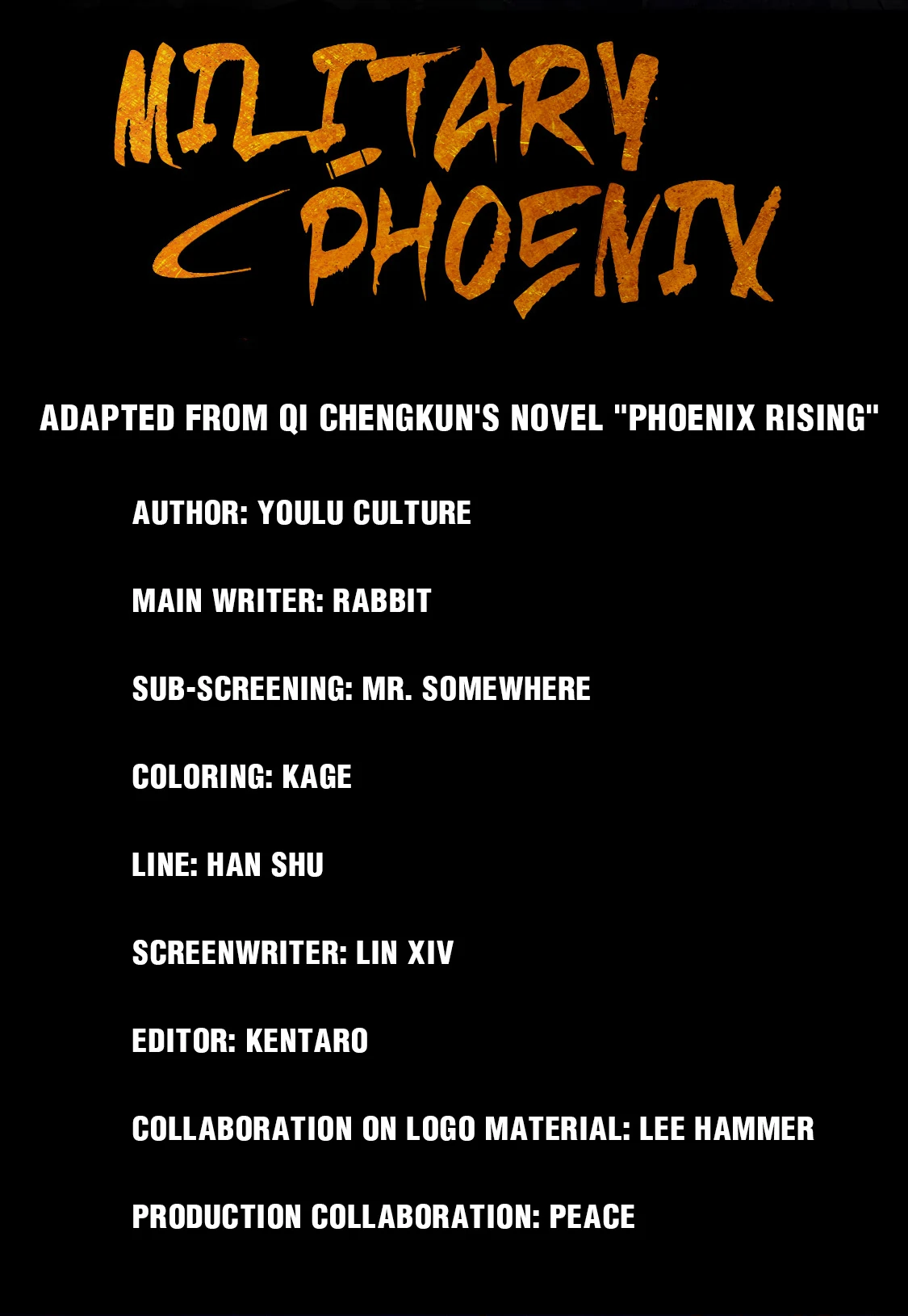 MILITARY PHOENIX

ADAPTED FROM QI CHENGKUN'S NOVEL "PHOENIX RISING"

AUTHOR: YOULU CULTURE

MAIN WRITER: RABBIT

SUB-SCREENING: MR. SOMEWHERE

COLORING: KAGE

LINE: HAN SHU

SCREENWRITER: LIN XIV

EDITOR: KENTARO

COLLABORATION ON LOGO MATERIAL: LEE HAMMER

PRODUCTION COLLABORATION: PEACE